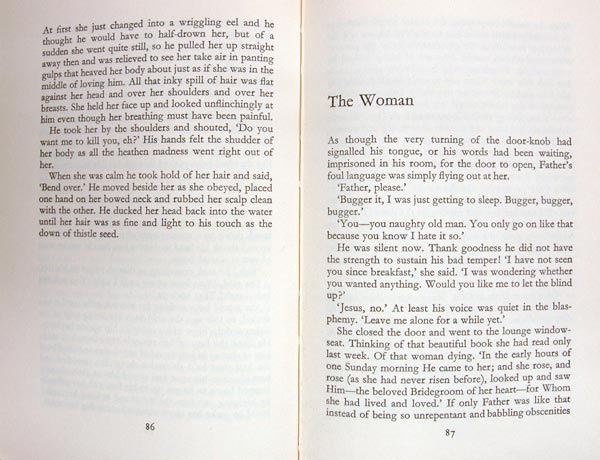 At first she just changed into a wriggling eel and he thought he would have to half-drown her, but of a sudden she went quite still, so he pulled her up straight away then and was relieved to see her take air in panting gulps that heaved her body about just as if she was in the middle of loving him. All that inky spill of hair was flat against her head and over her shoulders and over her breasts. She held her face up and looked unflinchingly at him even though her breathing must have been painful.

He took her by the shoulders and shouted, 'Do you want me to kill you, eh?' His hands felt the shudder of her body as all the heathen madness went right out of her.

When she was calm he took hold of her hair and said, 'Bend over.' He moved beside her as she obeyed, placed one hand on her bowed neck and rubbed her scalp clean with the other. He ducked her head back into the water until her hair was as fine and light to his touch as the down of thistle seed.

86

The Woman

As though the very turning of the door-knob had signalled his tongue, or his words had been waiting, imprisoned in his room, for the door to open, Father's foul language was simply flying out at her.

'Father, please.'

'Bugger it, I was just getting to sleep. Bugger, bugger, bugger.'

'You—you naughty old man. You only go on like that because you know I hate it so.'

He was silent now. Thank goodness he did not have the strength to sustain his bad temper! 'I have not seen you since breakfast,' she said. 'I was wondering whether you wanted anything. Would you like me to let the blind up?'

'Jesus, no.' At least his voice was quiet in the blasphemy. 'Leave me alone for a while yet.'

She closed the door and went to the lounge window-seat. Thinking of that beautiful book she had read only last week. Of that woman dying. 'In the early hours of one Sunday morning He came to her; and she rose, and rose (as she had never risen before), looked up and saw Him—the beloved Bridegroom of her heart—for Whom she had lived and loved.' If only Father was like that instead of being so unrepentant and babbling obscenities

87